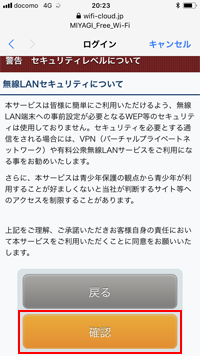 docomo 4G 20:23
wifi-cloud.jp
MIYAGI_Free_Wi-Fi

ログイン キャンセル

警告 セキュリティレベルについて

無線LANセキュリティについて

本サービスは皆様に簡単にご利用いただけるよう、無線LAN端末への事前設定が必要となるWEP等のセキュリティは使用しておりません。セキュリティを必要とする通信をされる場合には、VPN（バーチャルプライベートネットワーク）や有料公衆無線LANサービスをご利用になる事をお勧めいたします。

さらに、本サービスは青少年保護の観点から青少年が利用することが好ましくないと当社が判断するサイト等へのアクセスを制限することがあります。

上記をご理解、ご承諾いただきお客様自身の責任において本サービスをご利用いただくことに同意をお願いいたします。

戻る

確認